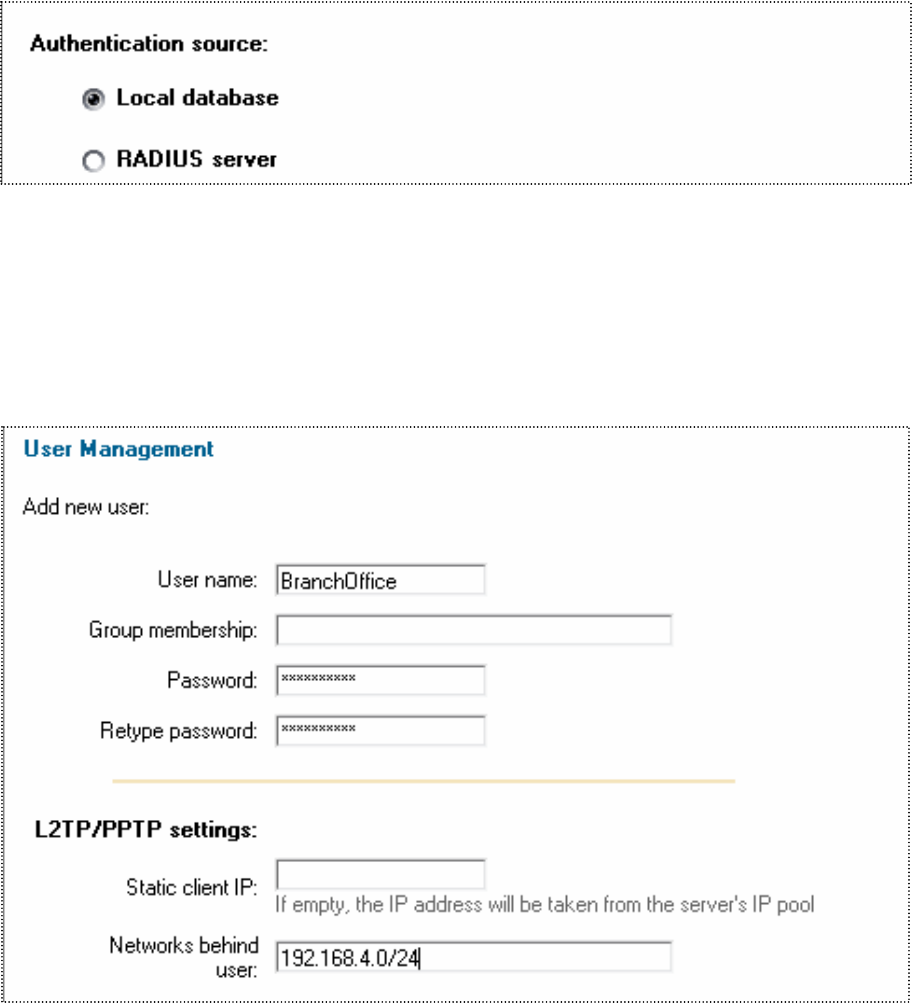 Authentication source:

Local database

RADIUS server

User Management

Add new user:

User name: BranchOffice

Group membership:

Password: **********

Retype password: **********

L2TP/PPTP settings:

Static client IP:
If empty, the IP address will be taken from the server's IP pool

Networks behind user: 192.168.4.0/24